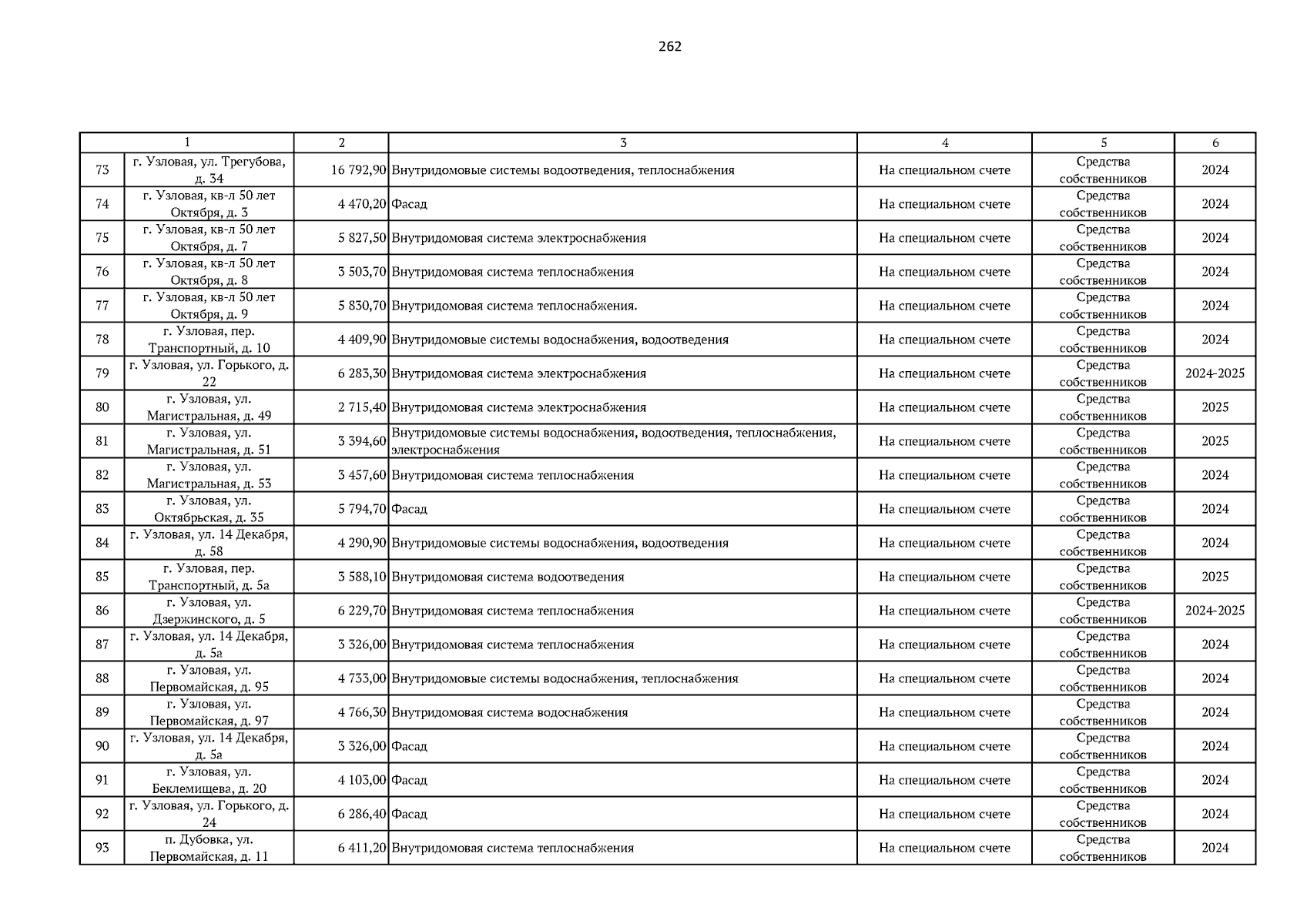 262

| 1 | | 2 | 3 | 4 | 5 | 6 |
|---|---|---|---|---|---|---|
| 73 | г. Узловая, ул. Трегубова, д. 34 | 16 792,90 | Внутридомовые системы водоотведения, теплоснабжения | На специальном счете | Средства собственников | 2024 |
| 74 | г. Узловая, кв-л 50 лет Октября, д. 3 | 4 470,20 | Фасад | На специальном счете | Средства собственников | 2024 |
| 75 | г. Узловая, кв-л 50 лет Октября, д. 7 | 5 827,50 | Внутридомовая система электроснабжения | На специальном счете | Средства собственников | 2024 |
| 76 | г. Узловая, кв-л 50 лет Октября, д. 8 | 3 503,70 | Внутридомовая система теплоснабжения | На специальном счете | Средства собственников | 2024 |
| 77 | г. Узловая, кв-л 50 лет Октября, д. 9 | 5 830,70 | Внутридомовая система теплоснабжения. | На специальном счете | Средства собственников | 2024 |
| 78 | г. Узловая, пер. Транспортный, д. 10 | 4 409,90 | Внутридомовые системы водоснабжения, водоотведения | На специальном счете | Средства собственников | 2024 |
| 79 | г. Узловая, ул. Горького, д. 22 | 6 283,30 | Внутридомовая система электроснабжения | На специальном счете | Средства собственников | 2024-2025 |
| 80 | г. Узловая, ул. Магистральная, д. 49 | 2 715,40 | Внутридомовая система электроснабжения | На специальном счете | Средства собственников | 2025 |
| 81 | г. Узловая, ул. Магистральная, д. 51 | 3 394,60 | Внутридомовые системы водоснабжения, водоотведения, теплоснабжения, электроснабжения | На специальном счете | Средства собственников | 2025 |
| 82 | г. Узловая, ул. Магистральная, д. 53 | 3 457,60 | Внутридомовая система теплоснабжения | На специальном счете | Средства собственников | 2024 |
| 83 | г. Узловая, ул. Октябрьская, д. 35 | 5 794,70 | Фасад | На специальном счете | Средства собственников | 2024 |
| 84 | г. Узловая, ул. 14 Декабря, д. 58 | 4 290,90 | Внутридомовые системы водоснабжения, водоотведения | На специальном счете | Средства собственников | 2024 |
| 85 | г. Узловая, пер. Транспортный, д. 5а | 3 588,10 | Внутридомовая система водоотведения | На специальном счете | Средства собственников | 2025 |
| 86 | г. Узловая, ул. Дзержинского, д. 5 | 6 229,70 | Внутридомовая система теплоснабжения | На специальном счете | Средства собственников | 2024-2025 |
| 87 | г. Узловая, ул. 14 Декабря, д. 5а | 3 326,00 | Внутридомовая система теплоснабжения | На специальном счете | Средства собственников | 2024 |
| 88 | г. Узловая, ул. Первомайская, д. 95 | 4 733,00 | Внутридомовые системы водоснабжения, теплоснабжения | На специальном счете | Средства собственников | 2024 |
| 89 | г. Узловая, ул. Первомайская, д. 97 | 4 766,30 | Внутридомовая система водоснабжения | На специальном счете | Средства собственников | 2024 |
| 90 | г. Узловая, ул. 14 Декабря, д. 5а | 3 326,00 | Фасад | На специальном счете | Средства собственников | 2024 |
| 91 | г. Узловая, ул. Беклемищева, д. 20 | 4 103,00 | Фасад | На специальном счете | Средства собственников | 2024 |
| 92 | г. Узловая, ул. Горького, д. 24 | 6 286,40 | Фасад | На специальном счете | Средства собственников | 2024 |
| 93 | п. Дубовка, ул. Первомайская, д. 11 | 6 411,20 | Внутридомовая система теплоснабжения | На специальном счете | Средства собственников | 2024 |